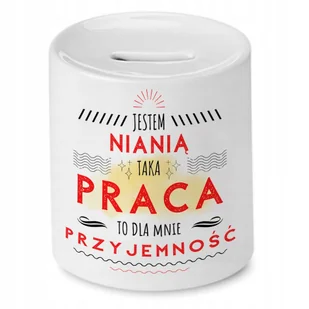 JESTEM
NIANIĄ
TAKA
PRACA
TO DLA MNIE
PRZYJEMNOŚĆ